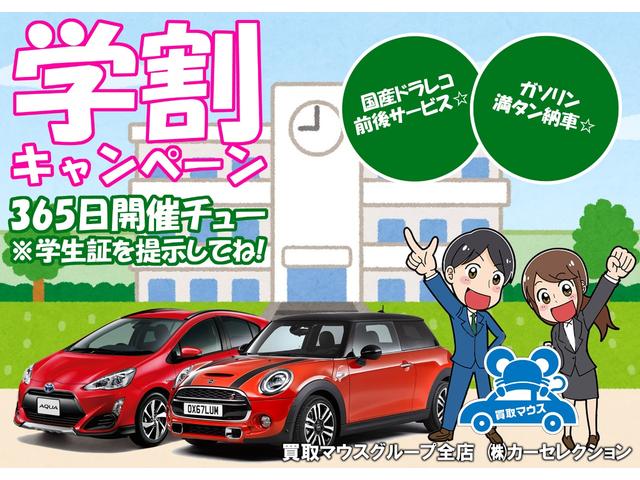 学割
キャンペーン
365日開催チュー
※学生証を提示してね!

国産ドラレコ
前後サービス☆

ガソリン
満タン納車☆

AQUA

OX67LUM

買取マウス

買取マウスグループ全店 ㈱カーセレクション